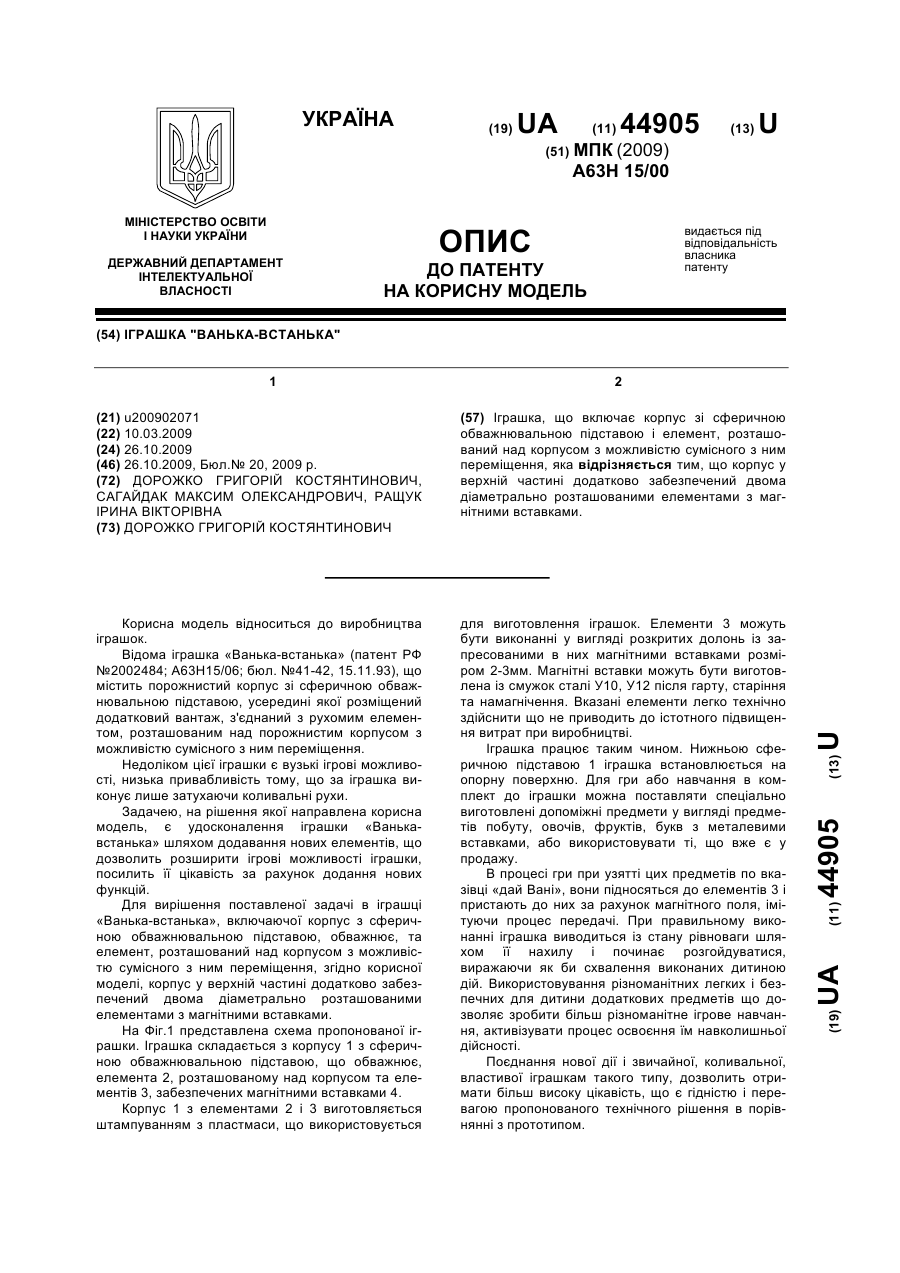 УКРАЇНА

(19) UA (11) 44905 (13) U

(51) МПК (2009)
A63H 15/00

МІНІСТЕРСТВО ОСВІТИ І НАУКИ УКРАЇНИ

ДЕРЖАВНИЙ ДЕПАРТАМЕНТ ІНТЕЛЕКТУАЛЬНОЇ ВЛАСНОСТІ

ОПИС
ДО ПАТЕНТУ
НА КОРИСНУ МОДЕЛЬ

видається під відповідальність власника патенту

(54) ІГРАШКА "ВАНЬКА-ВСТАНЬКА"

1

(21) u200902071
(22) 10.03.2009
(24) 26.10.2009
(46) 26.10.2009, Бюл.№ 20, 2009 р.
(72) ДОРОЖКО ГРИГОРІЙ КОСТЯНТИНОВИЧ, САГАЙДАК МАКСИМ ОЛЕКСАНДРОВИЧ, РАЩУК ІРИНА ВІКТОРІВНА
(73) ДОРОЖКО ГРИГОРІЙ КОСТЯНТИНОВИЧ

2

(57) Іграшка, що включає корпус зі сферичною обважнювальною підставою і елемент, розташований над корпусом з можливістю сумісного з ним переміщення, яка відрізняється тим, що корпус у верхній частині додатково забезпечений двома діаметрально розташованими елементами з магнітними вставками.

Корисна модель відноситься до виробництва іграшок.

Відома іграшка «Ванька-встанька» (патент РФ №2002484; А63Н15/06; бюл. №41-42, 15.11.93), що містить порожнистий корпус зі сферичною обважнювальною підставою, усередині якої розміщений додатковий вантаж, з'єднаний з рухомим елементом, розташованим над порожнистим корпусом з можливістю сумісного з ним переміщення.

Недоліком цієї іграшки є вузькі ігрові можливості, низька привабливість тому, що за іграшка виконує лише затухаючи коливальні рухи.

Задачею, на рішення якої направлена корисна модель, є удосконалення іграшки «Ванька-встанька» шляхом додавання нових елементів, що дозволить розширити ігрові можливості іграшки, посилить її цікавість за рахунок додання нових функцій.

Для вирішення поставленої задачі в іграшці «Ванька-встанька», включаючої корпус з сферичною обважнювальною підставою, обважнює, та елемент, розташований над корпусом з можливістю сумісного з ним переміщення, згідно корисної моделі, корпус у верхній частині додатково забезпечений двома діаметрально розташованими елементами з магнітними вставками.

На Фіг.1 представлена схема пропонованої іграшки. Іграшка складається з корпусу 1 з сферичною обважнювальною підставою, що обважнює, елемента 2, розташованому над корпусом та елементів 3, забезпечених магнітними вставками 4.

Корпус 1 з елементами 2 і 3 виготовляється штампуванням з пластмаси, що використовується для виготовлення іграшок. Елементи 3 можуть бути виконанні у вигляді розкритих долонь із запресованими в них магнітними вставками розміром 2-3мм. Магнітні вставки можуть бути виготовлена із смужок сталі У10, У12 після гарту, старіння та намагнічення. Вказані елементи легко технічно здійснити що не приводить до істотного підвищення витрат при виробництві.

Іграшка працює таким чином. Нижньою сферичною підставою 1 іграшка встановлюється на опорну поверхню. Для гри або навчання в комплект до іграшки можна поставляти спеціально виготовлені допоміжні предмети у вигляді предметів побуту, овочів, фруктів, букв з металевими вставками, або використовувати ті, що вже є у продажу.

В процесі гри при узятті цих предметів по вказівці «дай Вані», вони підносяться до елементів 3 і пристають до них за рахунок магнітного поля, імітуючи процес передачі. При правильному виконанні іграшка виводиться із стану рівноваги шляхом її нахилу і починає розгойдуватися, виражаючи як би схвалення виконаних дитиною дій. Використовування різноманітних легких і безпечних для дитини додаткових предметів що дозволяє зробити більш різноманітне ігрове навчання, активізувати процес освоєння їм навколишньої дійсності.

Поєднання нової дії і звичайної, коливальної, властивої іграшкам такого типу, дозволить отримати більш високу цікавість, що є гідністю і перевагою пропонованого технічного рішення в порівнянні з прототипом.

(19) UA (11) 44905 (13) U